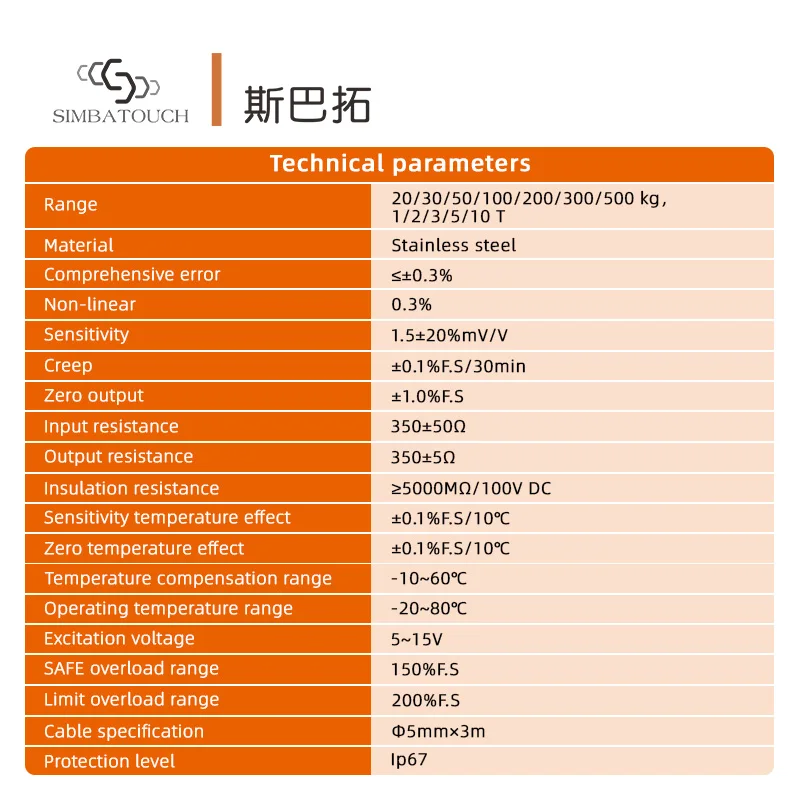 SIMBATOUCH
斯巴拓

| Technical parameters | |
|---|---|
| Range | 20/30/50/100/200/300/500 kg, 1/2/3/5/10 T |
| Material | Stainless steel |
| Comprehensive error | ≤±0.3% |
| Non-linear | 0.3% |
| Sensitivity | 1.5±20%mV/V |
| Creep | ±0.1%F.S/30min |
| Zero output | ±1.0%F.S |
| Input resistance | 350±50Ω |
| Output resistance | 350±5Ω |
| Insulation resistance | ≥5000MΩ/100V DC |
| Sensitivity temperature effect | ±0.1%F.S/10℃ |
| Zero temperature effect | ±0.1%F.S/10℃ |
| Temperature compensation range | -10~60℃ |
| Operating temperature range | -20~80℃ |
| Excitation voltage | 5~15V |
| SAFE overload range | 150%F.S |
| Limit overload range | 200%F.S |
| Cable specification | Φ5mm×3m |
| Protection level | Ip67 |